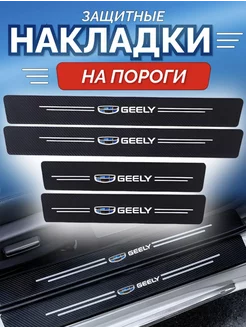 ЗАЩИТНЫЕ
НАКЛАДКИ
НА ПОРОГИ

GEELY
GEELY
GEELY
GEELY
GEELY
GEELY